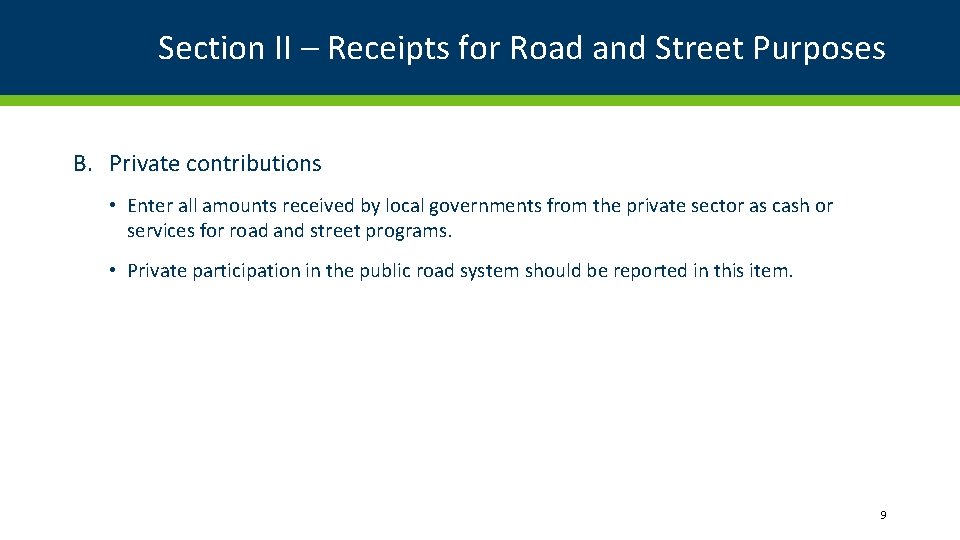 Section II – Receipts for Road and Street Purposes

B. Private contributions

• Enter all amounts received by local governments from the private sector as cash or services for road and street programs.

• Private participation in the public road system should be reported in this item.

9